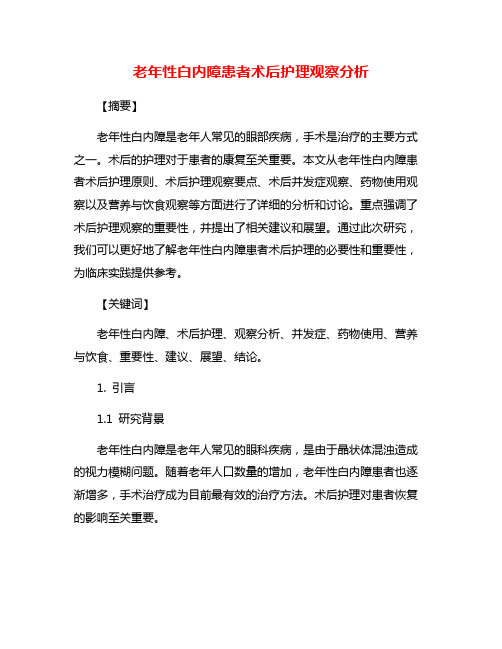 老年性白内障患者术后护理观察分析

【摘要】

老年性白内障是老年人常见的眼部疾病，手术是治疗的主要方式之一。术后的护理对于患者的康复至关重要。本文从老年性白内障患者术后护理原则、术后护理观察要点、术后并发症观察、药物使用观察以及营养与饮食观察等方面进行了详细的分析和讨论。重点强调了术后护理观察的重要性，并提出了相关建议和展望。通过此次研究，我们可以更好地了解老年性白内障患者术后护理的必要性和重要性，为临床实践提供参考。

【关键词】

老年性白内障、术后护理、观察分析、并发症、药物使用、营养与饮食、重要性、建议、展望、结论。

1. 引言

1.1 研究背景

老年性白内障是老年人常见的眼科疾病，是由于晶状体混浊造成的视力模糊问题。随着老年人口数量的增加，老年性白内障患者也逐渐增多，手术治疗成为目前最有效的治疗方法。术后护理对患者恢复的影响至关重要。